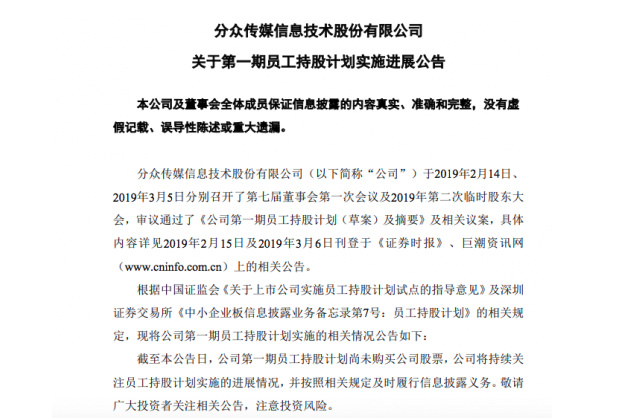 分众传媒信息技术股份有限公司
关于第一期员工持股计划实施进展公告

本公司及董事会全体成员保证信息披露的内容真实、准确和完整，没有虚假记载、误导性陈述或重大遗漏。

分众传媒信息技术股份有限公司（以下简称“公司”）于2019年2月14日、2019年3月5日分别召开了第七届董事会第一次会议及2019年第二次临时股东大会，审议通过了《公司第一期员工持股计划（草案）及摘要》及相关议案，具体内容详见2019年2月15日及2019年3月6日刊登于《证券时报》、巨潮资讯网（www.cninfo.com.cn）上的相关公告。

根据中国证监会《关于上市公司实施员工持股计划试点的指导意见》及深圳证券交易所《中小企业板信息披露业务备忘录第7号：员工持股计划》的相关规定，现将公司第一期员工持股计划实施的相关情况公告如下：

截至本公告日，公司第一期员工持股计划尚未购买公司股票，公司将持续关注员工持股计划实施的进展情况，并按照相关规定及时履行信息披露义务。敬请广大投资者关注相关公告，注意投资风险。